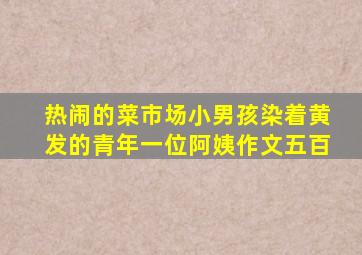 热闹的菜市场小男孩染着黄发的青年一位阿姨作文五百